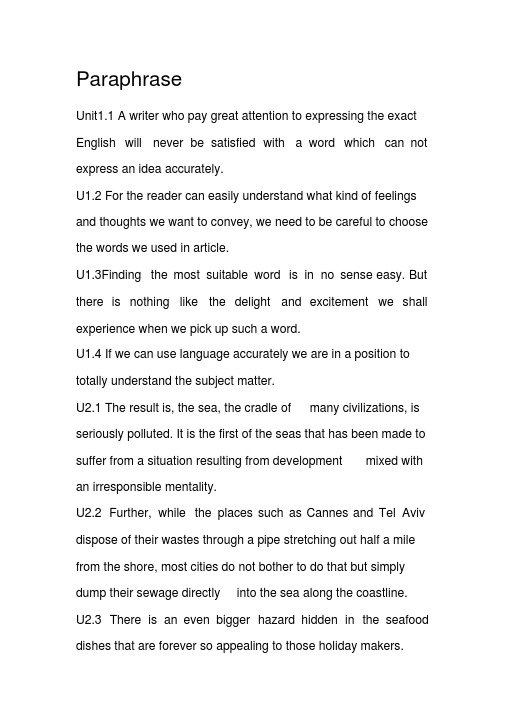 Paraphrase

Unit1.1 A writer who pay great attention to expressing the exact English will never be satisfied with a word which can not express an idea accurately.

U1.2 For the reader can easily understand what kind of feelings and thoughts we want to convey, we need to be careful to choose the words we used in article.

U1.3Finding the most suitable word is in no sense easy. But there is nothing like the delight and excitement we shall experience when we pick up such a word.

U1.4 If we can use language accurately we are in a position to totally understand the subject matter.

U2.1 The result is, the sea, the cradle of many civilizations, is seriously polluted. It is the first of the seas that has been made to suffer from a situation resulting from development mixed with an irresponsible mentality.

U2.2 Further, while the places such as Cannes and Tel Aviv dispose of their wastes through a pipe stretching out half a mile from the shore, most cities do not bother to do that but simply dump their sewage directly into the sea along the coastline.

U2.3 There is an even bigger hazard hidden in the seafood dishes that are forever so appealing to those holiday makers.